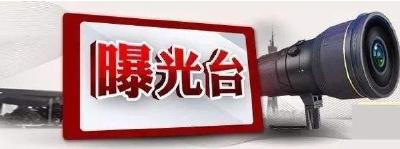 曝光台